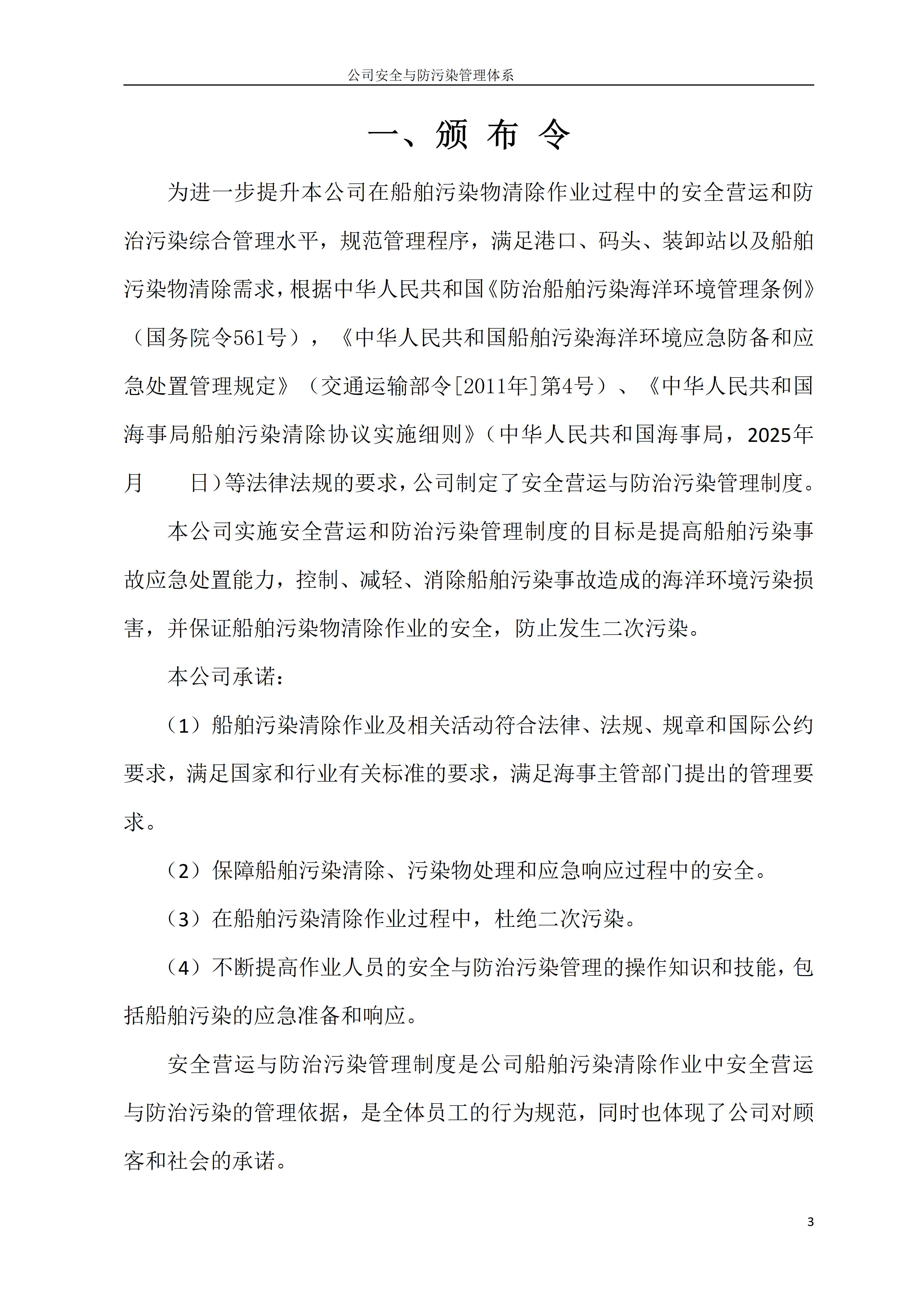 公司安全与防污染管理体系

一、颁 布 令

为进一步提升本公司在船舶污染物清除作业过程中的安全营运和防治污染综合管理水平，规范管理程序，满足港口、码头、装卸站以及船舶污染物清除需求，根据中华人民共和国《防治船舶污染海洋环境管理条例》（国务院令561号），《中华人民共和国船舶污染海洋环境应急防备和应急处置管理规定》（交通运输部令[2011年]第4号）、《中华人民共和国海事局船舶污染清除协议实施细则》（中华人民共和国海事局，2025年 月 日）等法律法规的要求，公司制定了安全营运与防治污染管理制度。

本公司实施安全营运和防治污染管理制度的目标是提高船舶污染事故应急处置能力，控制、减轻、消除船舶污染事故造成的海洋环境污染损害，并保证船舶污染物清除作业的安全，防止发生二次污染。

本公司承诺：

（1）船舶污染清除作业及相关活动符合法律、法规、规章和国际公约要求，满足国家和行业有关标准的要求，满足海事主管部门提出的管理要求。

（2）保障船舶污染清除、污染物处理和应急响应过程中的安全。

（3）在船舶污染清除作业过程中，杜绝二次污染。

（4）不断提高作业人员的安全与防治污染管理的操作知识和技能，包括船舶污染的应急准备和响应。

安全营运与防治污染管理制度是公司船舶污染清除作业中安全营运与防治污染的管理依据，是全体员工的行为规范，同时也体现了公司对顾客和社会的承诺。

3